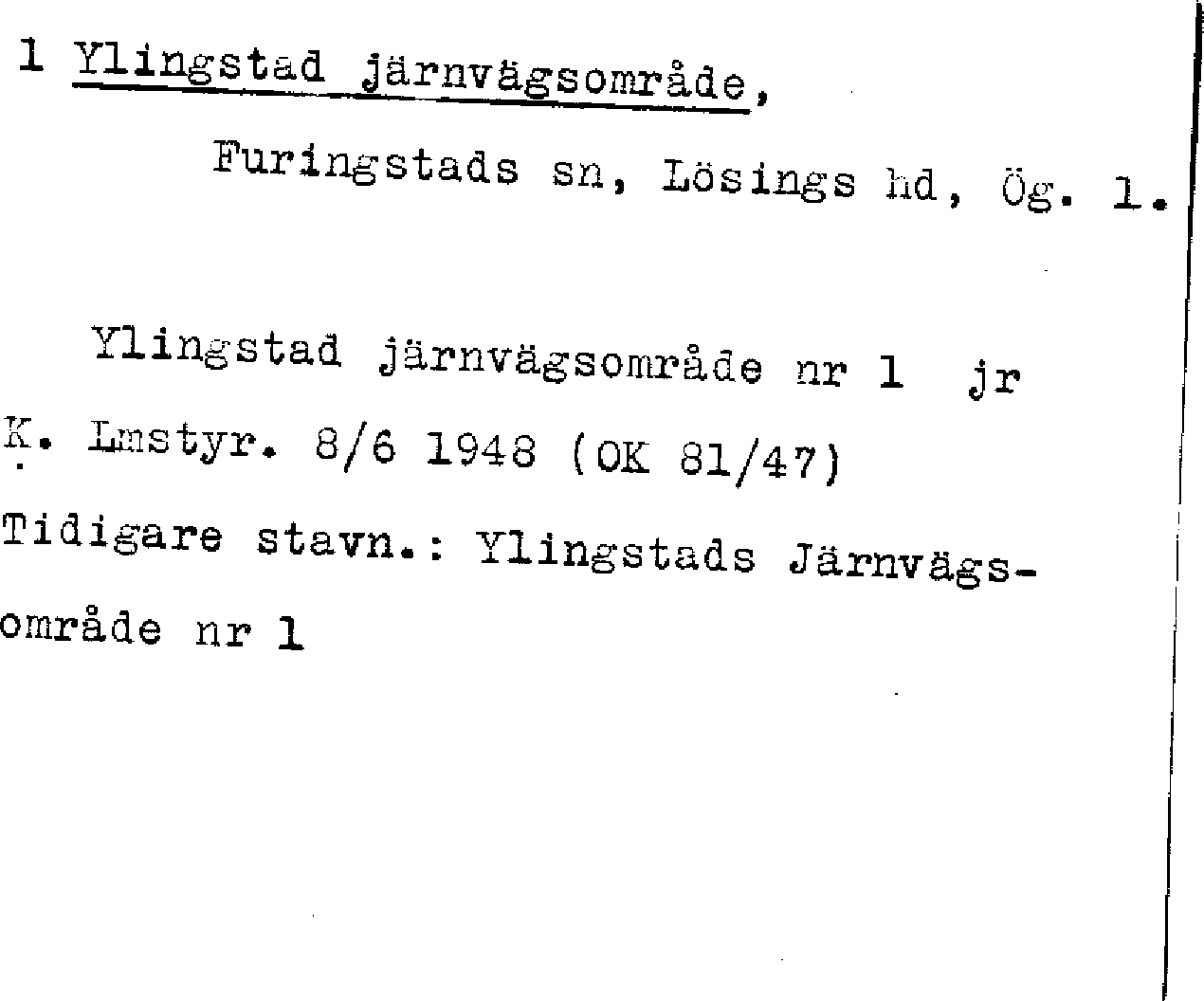 1 Ylingstad järnvägsområde,

Furingstads sn, Lösings hd, Ög. 1.

Ylingstad järnvägsområde nr 1 jr

K. Lmstyr. 8/6 1948 (OK 81/47)

Tidigare stavn.: Ylingstads Järnvägsområde nr 1